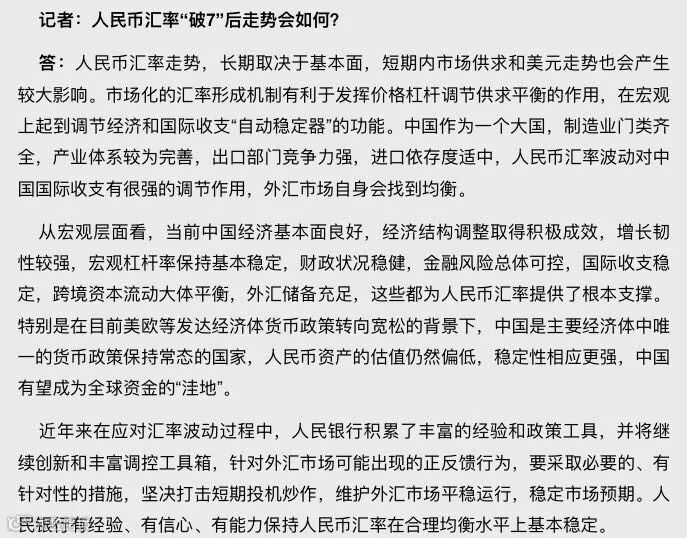 记者：人民币汇率“破7”后走势会如何?

答：人民币汇率走势，长期取决于基本面，短期内市场供求和美元走势也会产生较大影响。市场化的汇率形成机制有利于发挥价格杠杆调节供求平衡的作用，在宏观上起到调节经济和国际收支“自动稳定器”的功能。中国作为一个大国，制造业门类齐全，产业体系较为完善，出口部门竞争力强，进口依存度适中，人民币汇率波动对中国国际收支有很强的调节作用，外汇市场自身会找到均衡。

从宏观层面看，当前中国经济基本面良好，经济结构调整取得积极成效，增长韧性较强，宏观杠杆率保持基本稳定，财政状况稳健，金融风险总体可控，国际收支稳定，跨境资本流动大体平衡，外汇储备充足，这些都为人民币汇率提供了根本支撑。特别是在目前美欧等发达经济体货币政策转向宽松的背景下，中国是主要经济体中唯一的货币政策保持常态的国家，人民币资产的估值仍然偏低，稳定性相应更强，中国有望成为全球资金的“洼地”。

近年来在应对汇率波动过程中，人民银行积累了丰富的经验和政策工具，并将继续创新和丰富调控工具箱，针对外汇市场可能出现的正反馈行为，要采取必要的、有针对性的措施，坚决打击短期投机炒作，维护外汇市场平稳运行，稳定市场预期。人民银行有经验、有信心、有能力保持人民币汇率在合理均衡水平上基本稳定。